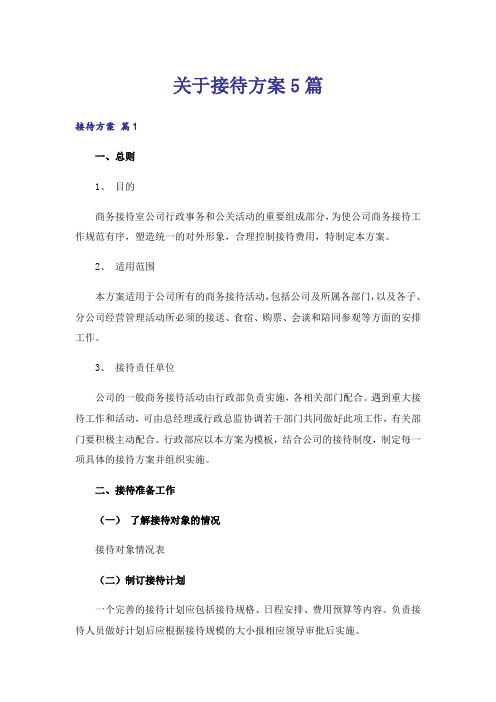 关于接待方案5篇

接待方案 篇1

一、总则

1、 目的

商务接待室公司行政事务和公关活动的重要组成部分，为使公司商务接待工作规范有序，塑造统一的对外形象，合理控制接待费用，特制定本方案。

2、 适用范围

本方案适用于公司所有的商务接待活动，包括公司及所属各部门，以及各子、分公司经营管理活动所必须的接送、食宿、购票、会谈和陪同参观等方面的安排工作。

3、 接待责任单位

公司的一般商务接待活动由行政部负责实施，各相关部门配合。遇到重大接待工作和活动，可由总经理或行政总监协调若干部门共同做好此项工作，有关部门要积极主动配合。行政部应以本方案为模板，结合公司的接待制度，制定每一项具体的接待方案并组织实施。

二、接待准备工作

（一） 了解接待对象的情况

接待对象情况表

（二）制订接待计划

一个完善的接待计划应包括接待规格、日程安排、费用预算等内容。负责接待人员做好计划后应根据接待规模的大小报相应领导审批后实施。